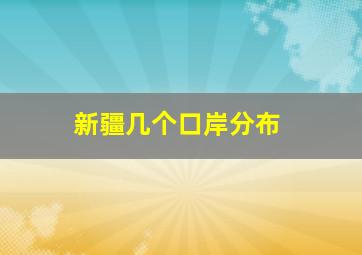 新疆几个口岸分布